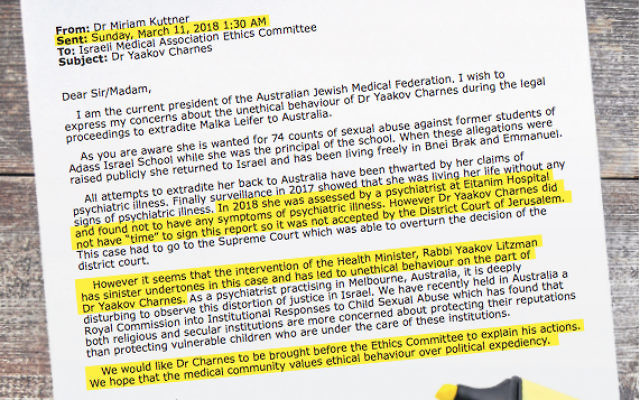 From: Dr Miriam Kuttner
Sent: Sunday, March 11, 2018 1:30 AM
To: Israeli Medical Association Ethics Committee
Subject: Dr Yaakov Charnes

Dear Sir/Madam,

I am the current president of the Australian Jewish Medical Federation. I wish to express my concerns about the unethical behaviour of Dr Yaakov Charnes during the legal proceedings to extradite Malka Leifer to Australia.

As you are aware she is wanted for 74 counts of sexual abuse against former students of Adass Israel School while she was the principal of the school. When these allegations were raised publicly she returned to Israel and has been living freely in Bnei Brak and Emmanuel.

All attempts to extradite her back to Australia have been thwarted by her claims of psychiatric illness. Finally surveillance in 2017 showed that she was living her life without any signs of psychiatric illness. In 2018 she was assessed by a psychiatrist at Eitanim Hospital and found not to have any symptoms of psychiatric illness. However Dr Yaakov Charnes did not have "time" to sign this report so it was not accepted by the District Court of Jerusalem. This case had to go to the Supreme Court which was able to overturn the decision of the district court.

However it seems that the intervention of the Health Minister, Rabbi Yaakov Litzman has sinister undertones in this case and has led to unethical behaviour on the part of Dr Yaakov Charnes. As a psychiatrist practising in Melbourne, Australia, it is deeply disturbing to observe this distortion of justice in Israel. We have recently held in Australia a Royal Commission into Institutional Responses to Child Sexual Abuse which has found that both religious and secular institutions are more concerned about protecting their reputations than protecting vulnerable children who are under the care of these institutions.

We would like Dr Charnes to be brought before the Ethics Committee to explain his actions. We hope that the medical community values ethical behaviour over political expediency.